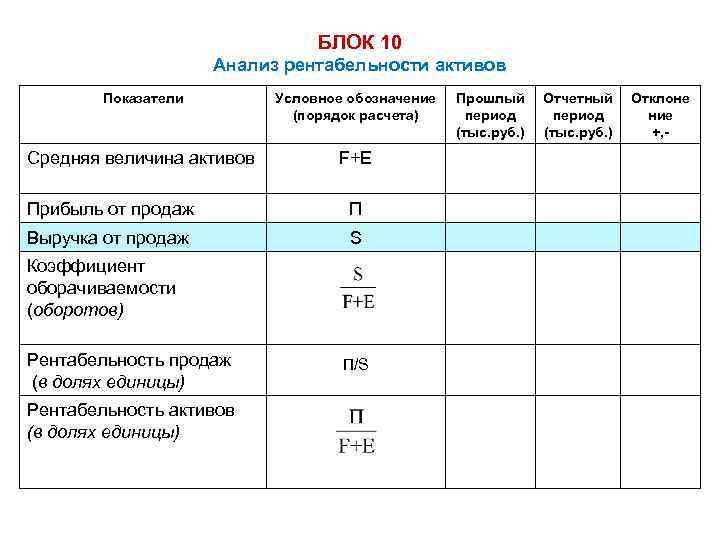 БЛОК 10
Анализ рентабельности активов

| Показатели | Условное обозначение (порядок расчета) | Прошлый период (тыс.руб.) | Отчетный период (тыс.руб.) | Отклонение +,- |
|---|---|---|---|---|
| Средняя величина активов | F+E | | | |
| Прибыль от продаж | П | | | |
| Выручка от продаж | S | | | |
| Коэффициент оборачиваемости (оборотов) | $\frac{S}{F+E}$ | | | |
| Рентабельность продаж (в долях единицы) | П/S | | | |
| Рентабельность активов (в долях единицы) | $\frac{П}{F+E}$ | | | |